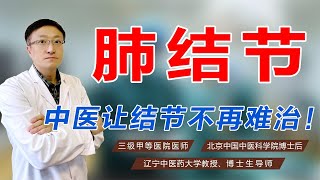 肺结节

中医让结节不再难治！

三级甲等医院医师

北京中国中医科学院博士后

辽宁中医药大学教授、博士生导师